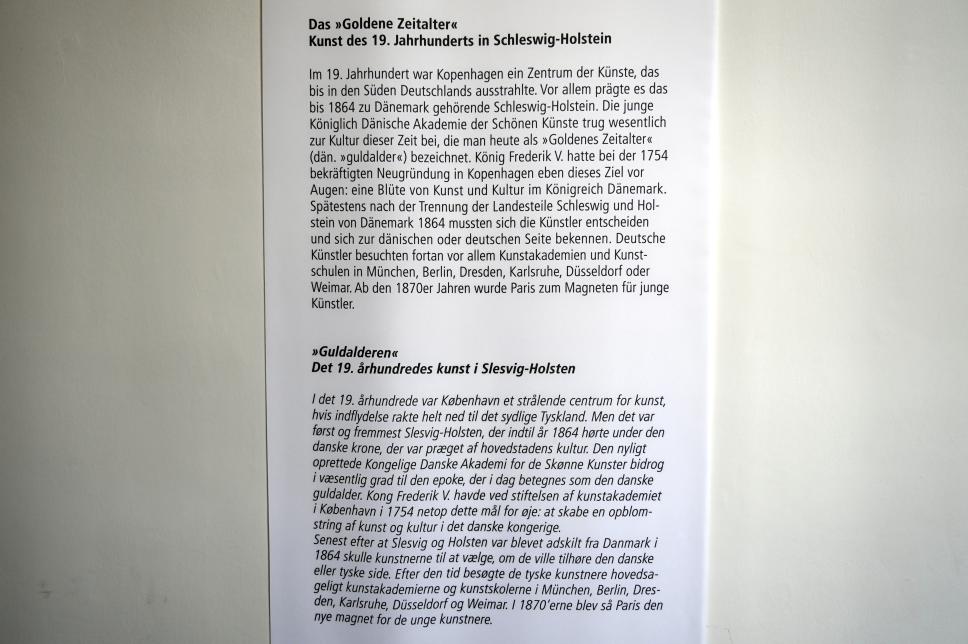 Das »Goldene Zeitalter«
Kunst des 19. Jahrhunderts in Schleswig-Holstein

Im 19. Jahrhundert war Kopenhagen ein Zentrum der Künste, das bis in den Süden Deutschlands ausstrahlte. Vor allem prägte es das bis 1864 zu Dänemark gehörende Schleswig-Holstein. Die junge Königlich Dänische Akademie der Schönen Künste trug wesentlich zur Kultur dieser Zeit bei, die man heute als »Goldenes Zeitalter« (dän. »guldalder«) bezeichnet. König Frederik V. hatte bei der 1754 bekräftigten Neugründung in Kopenhagen eben dieses Ziel vor Augen: eine Blüte von Kunst und Kultur im Königreich Dänemark. Spätestens nach der Trennung der Landesteile Schleswig und Holstein von Dänemark 1864 mussten sich die Künstler entscheiden und sich zur dänischen oder deutschen Seite bekennen. Deutsche Künstler besuchten fortan vor allem Kunstakademien und Kunstschulen in München, Berlin, Dresden, Karlsruhe, Düsseldorf oder Weimar. Ab den 1870er Jahren wurde Paris zum Magneten für junge Künstler.

»Guldalderen«
Det 19. århundredes kunst i Slesvig-Holsten

I det 19. århundrede var København et strålende centrum for kunst, hvis indflydelse rakte helt ned til det sydlige Tyskland. Men det var først og fremmest Slesvig-Holsten, der indtil år 1864 hørte under den danske krone, der var præget af hovedstadens kultur. Den nyligt oprettede Kongelige Danske Akademi for de Skønne Kunster bidrog i væsentlig grad til den epoke, der i dag betegnes som den danske guldalder. Kong Frederik V. havde ved stiftelsen af kunstakademiet i København i 1754 netop dette mål for øje: at skabe en opblomstring af kunst og kultur i det danske kongerige.
Senest efter at Slesvig og Holsten var blevet adskilt fra Danmark i 1864 skulle kunstnerne til at vælge, om de ville tilhøre den danske eller tyske side. Efter den tid besøgte de tyske kunstnere hovedsageligt kunstakademierne og kunstskolerne i München, Berlin, Dresden, Karlsruhe, Düsseldorf og Weimar. I 1870'erne blev så Paris den nye magnet for de unge kunstnere.